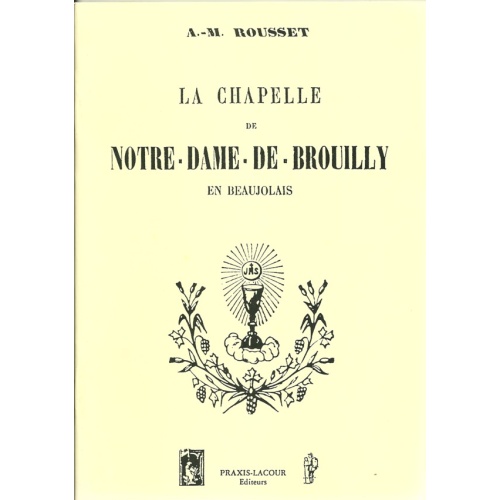 A.-M. ROUSSET

LA CHAPELLE

DE

NOTRE-DAME-DE-BROUILLY

EN BEAUJOLAIS

JHS

PRAXIS-LACOUR
Editeurs